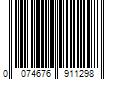 0 074676 911298